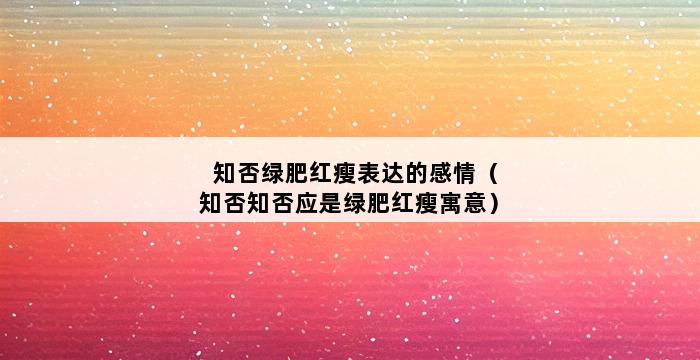 知否绿肥红瘦表达的感情（知否知否应是绿肥红瘦寓意）